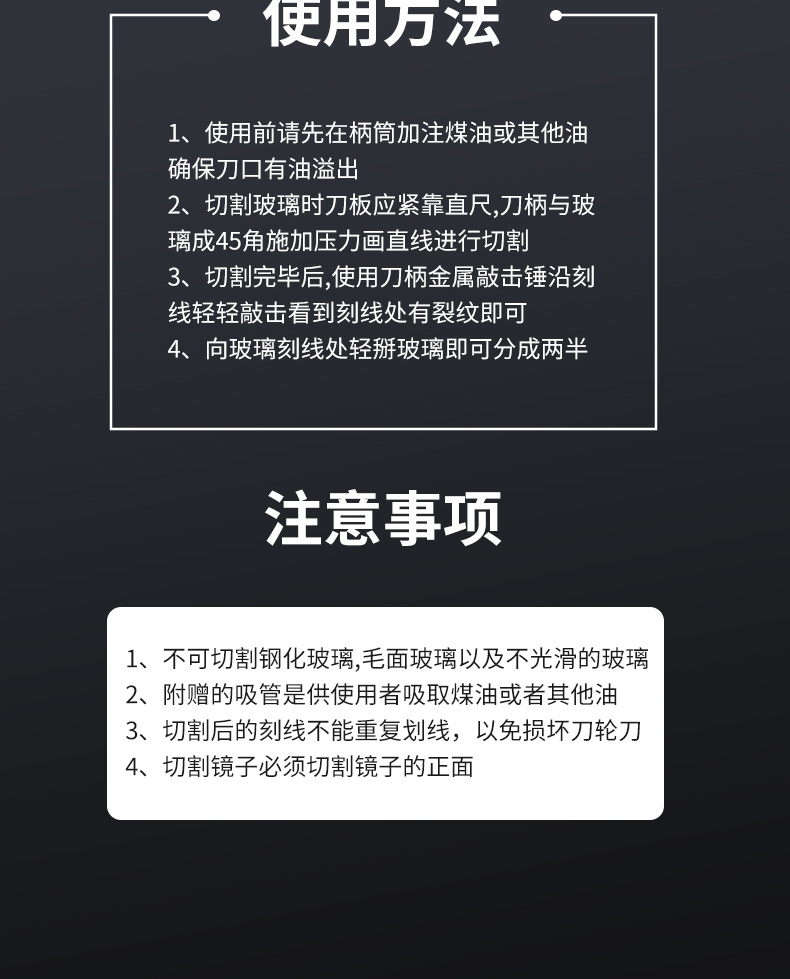 使用方法

1、使用前请先在柄筒加注煤油或其他油确保刀口有油溢出
2、切割玻璃时刀板应紧靠直尺,刀柄与玻璃成45角施加压力画直线进行切割
3、切割完毕后,使用刀柄金属敲击锤沿刻线轻轻敲击看到刻线处有裂纹即可
4、向玻璃刻线处轻掰玻璃即可分成两半

注意事项

1、不可切割钢化玻璃,毛面玻璃以及不光滑的玻璃
2、附赠的吸管是供使用者吸取煤油或者其他油
3、切割后的刻线不能重复划线，以免损坏刀轮刀
4、切割镜子必须切割镜子的正面